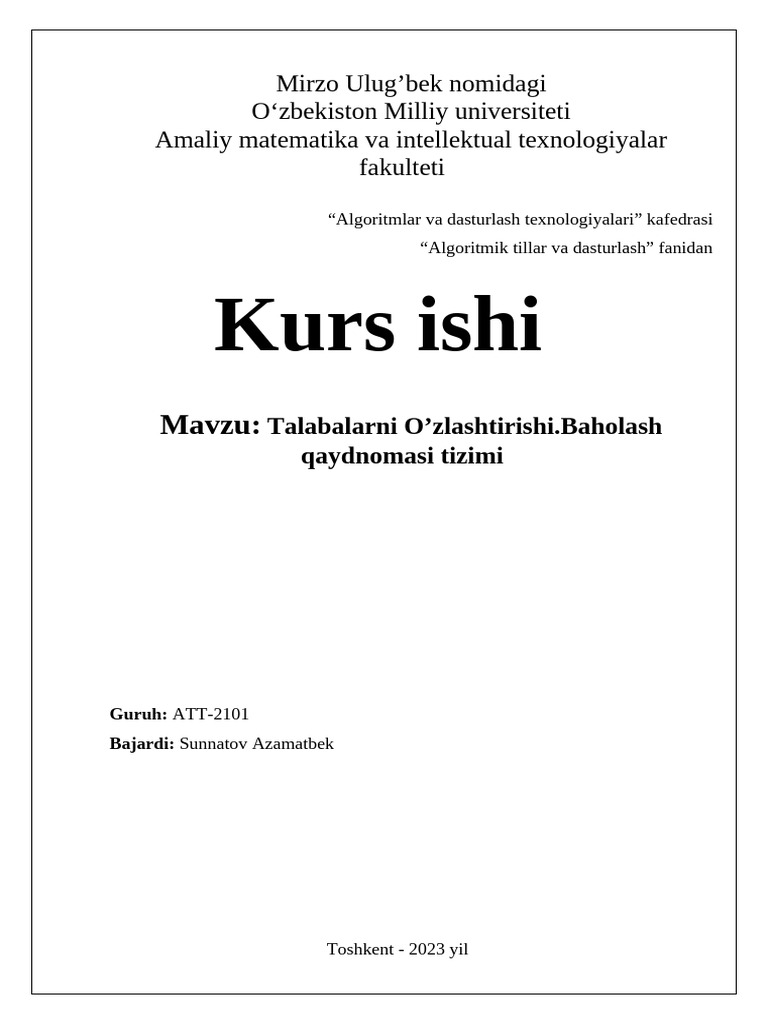 Mirzo Ulug’bek nomidagi
O‘zbekiston Milliy universiteti
Amaliy matematika va intellektual texnologiyalar fakulteti

“Algoritmlar va dasturlash texnologiyalari” kafedrasi
“Algoritmik tillar va dasturlash” fanidan

Kurs ishi

Mavzu: Talabalarni O’zlashtirishi.Baholash qaydnomasi tizimi

Guruh: ATT-2101
Bajardi: Sunnatov Azamatbek

Toshkent - 2023 yil